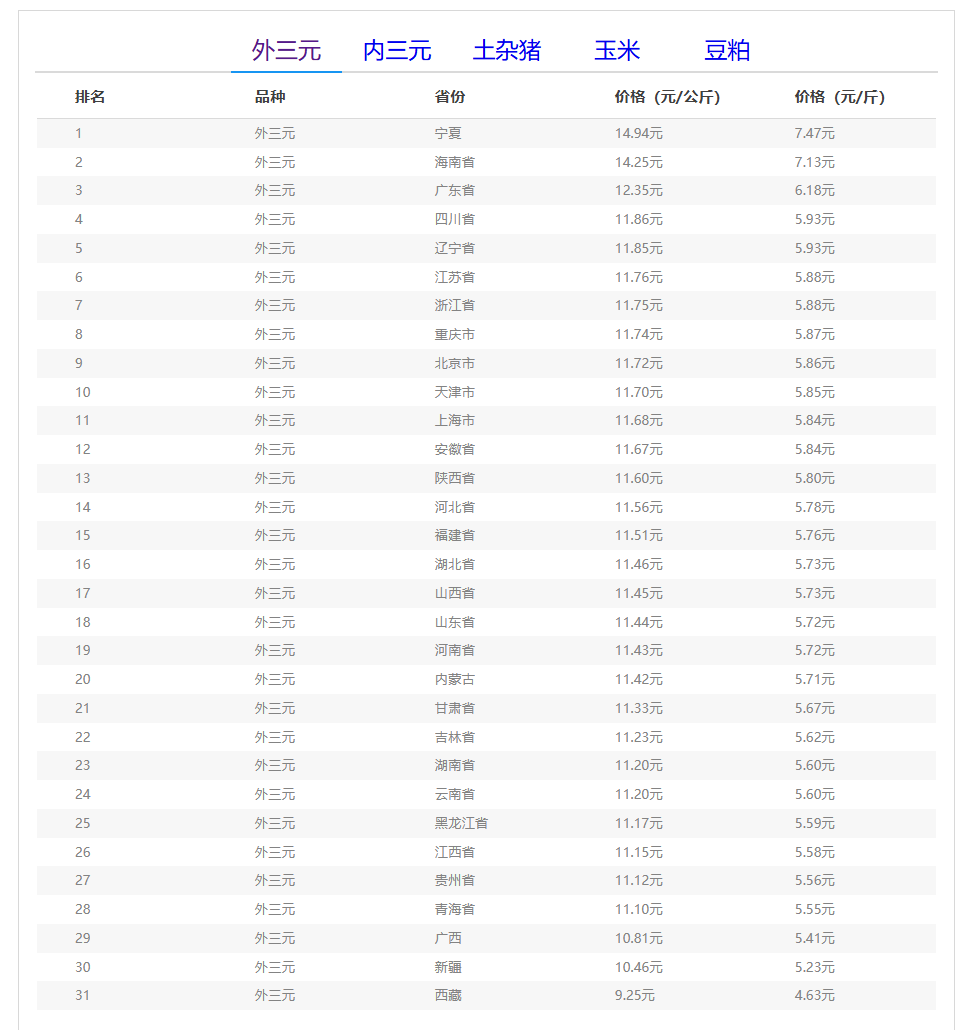 外三元　内三元　土杂猪　玉米　豆粕

| 排名 | 品种 | 省份 | 价格（元/公斤） | 价格（元/斤） |
|---|---|---|---|---|
| 1 | 外三元 | 宁夏 | 14.94元 | 7.47元 |
| 2 | 外三元 | 海南省 | 14.25元 | 7.13元 |
| 3 | 外三元 | 广东省 | 12.35元 | 6.18元 |
| 4 | 外三元 | 四川省 | 11.86元 | 5.93元 |
| 5 | 外三元 | 辽宁省 | 11.85元 | 5.93元 |
| 6 | 外三元 | 江苏省 | 11.76元 | 5.88元 |
| 7 | 外三元 | 浙江省 | 11.75元 | 5.88元 |
| 8 | 外三元 | 重庆市 | 11.74元 | 5.87元 |
| 9 | 外三元 | 北京市 | 11.72元 | 5.86元 |
| 10 | 外三元 | 天津市 | 11.70元 | 5.85元 |
| 11 | 外三元 | 上海市 | 11.68元 | 5.84元 |
| 12 | 外三元 | 安徽省 | 11.67元 | 5.84元 |
| 13 | 外三元 | 陕西省 | 11.60元 | 5.80元 |
| 14 | 外三元 | 河北省 | 11.56元 | 5.78元 |
| 15 | 外三元 | 福建省 | 11.51元 | 5.76元 |
| 16 | 外三元 | 湖北省 | 11.46元 | 5.73元 |
| 17 | 外三元 | 山西省 | 11.45元 | 5.73元 |
| 18 | 外三元 | 山东省 | 11.44元 | 5.72元 |
| 19 | 外三元 | 河南省 | 11.43元 | 5.72元 |
| 20 | 外三元 | 内蒙古 | 11.42元 | 5.71元 |
| 21 | 外三元 | 甘肃省 | 11.33元 | 5.67元 |
| 22 | 外三元 | 吉林省 | 11.23元 | 5.62元 |
| 23 | 外三元 | 湖南省 | 11.20元 | 5.60元 |
| 24 | 外三元 | 云南省 | 11.20元 | 5.60元 |
| 25 | 外三元 | 黑龙江省 | 11.17元 | 5.59元 |
| 26 | 外三元 | 江西省 | 11.15元 | 5.58元 |
| 27 | 外三元 | 贵州省 | 11.12元 | 5.56元 |
| 28 | 外三元 | 青海省 | 11.10元 | 5.55元 |
| 29 | 外三元 | 广西 | 10.81元 | 5.41元 |
| 30 | 外三元 | 新疆 | 10.46元 | 5.23元 |
| 31 | 外三元 | 西藏 | 9.25元 | 4.63元 |